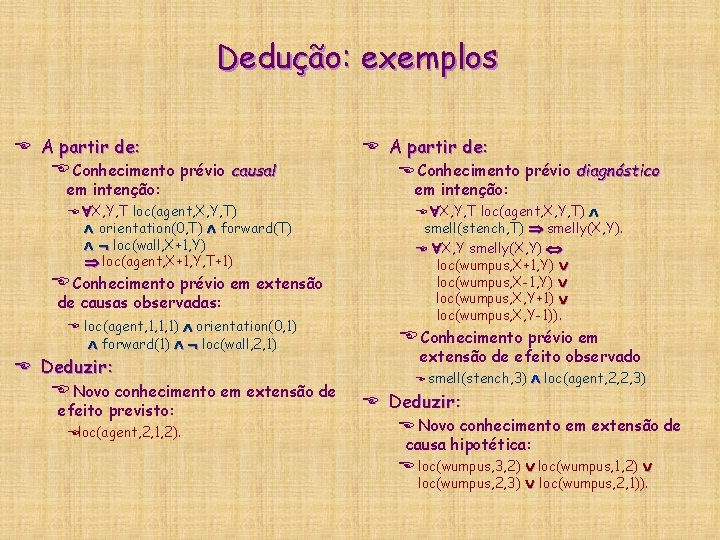 Dedução: exemplos

A partir de:

Conhecimento prévio causal em intenção:

$\forall$X,Y,T loc(agent,X,Y,T) $\wedge$ orientation(0,T) $\wedge$ forward(T) $\wedge$ $\neg$ loc(wall,X+1,Y) $\Rightarrow$ loc(agent,X+1,Y,T+1)

Conhecimento prévio em extensão de causas observadas:

loc(agent,1,1,1) $\wedge$ orientation(0,1) $\wedge$ forward(1) $\wedge$ $\neg$ loc(wall,2,1)

Deduzir:

Novo conhecimento em extensão de efeito previsto:

loc(agent,2,1,2).

A partir de:

Conhecimento prévio diagnóstico em intenção:

$\forall$X,Y,T loc(agent,X,Y,T) $\wedge$ smell(stench,T) $\Rightarrow$ smelly(X,Y).

$\forall$X,Y smelly(X,Y) $\Leftrightarrow$ loc(wumpus,X+1,Y) $\vee$ loc(wumpus,X-1,Y) $\vee$ loc(wumpus,X,Y+1) $\vee$ loc(wumpus,X,Y-1)).

Conhecimento prévio em extensão de efeito observado

smell(stench,3) $\wedge$ loc(agent,2,2,3)

Deduzir:

Novo conhecimento em extensão de causa hipotética:

loc(wumpus,3,2) $\vee$ loc(wumpus,1,2) $\vee$ loc(wumpus,2,3) $\vee$ loc(wumpus,2,1)).